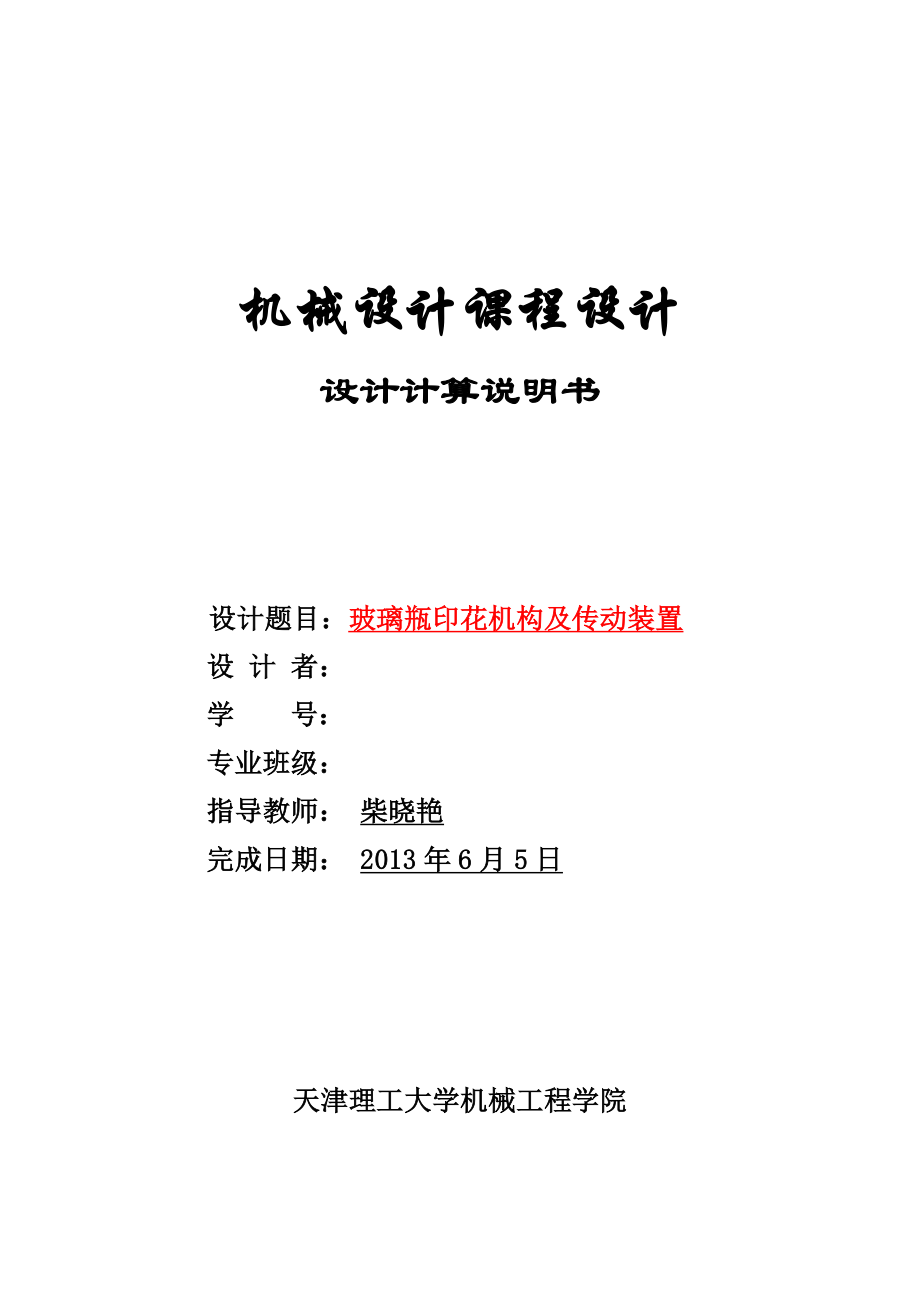 机械设计课程设计

设计计算说明书

设计题目：玻璃瓶印花机构及传动装置

设 计 者：

学 号：

专业班级：

指导教师： 柴晓艳

完成日期： 2013 年 6 月 5 日

天津理工大学机械工程学院